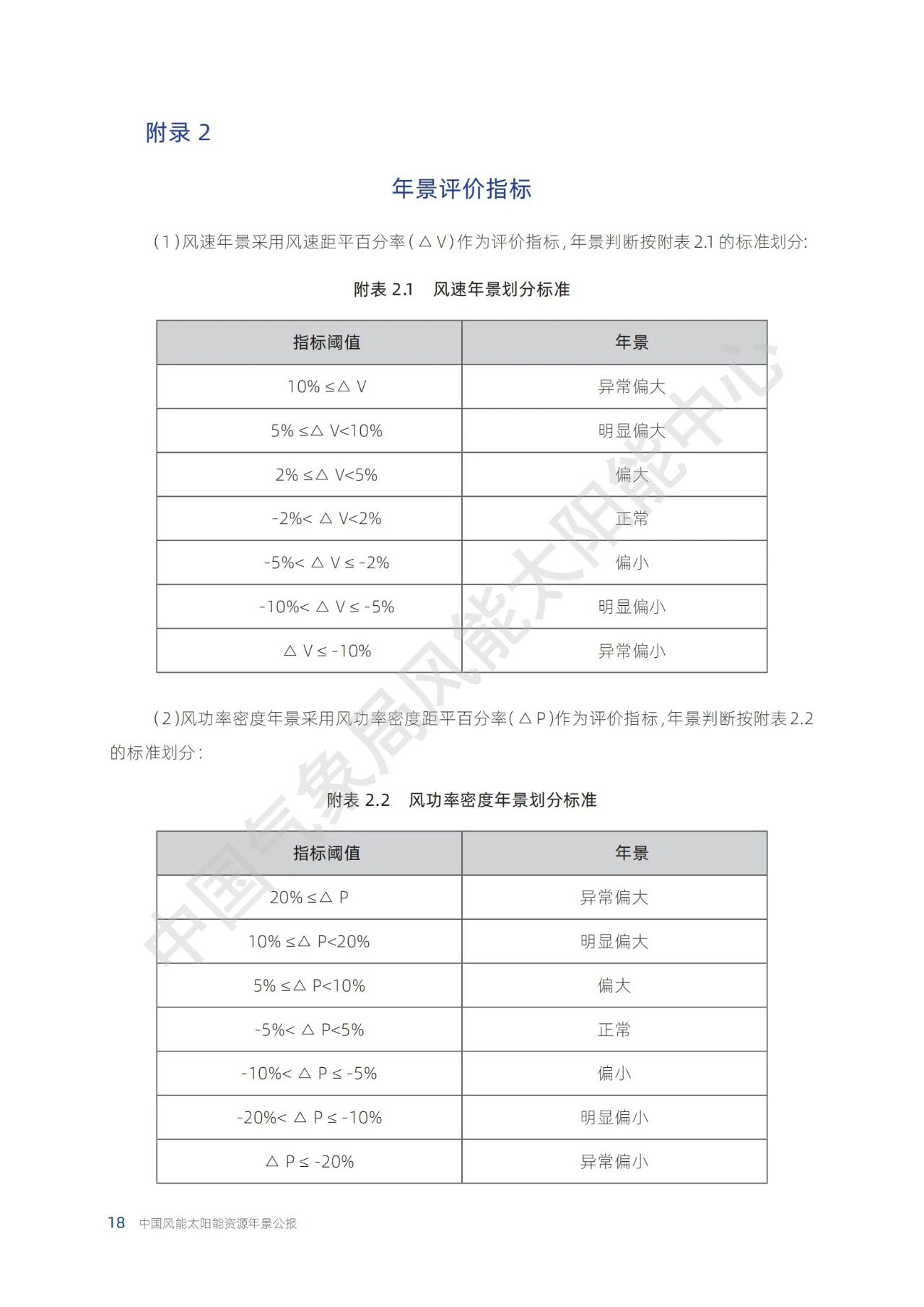 附录 2

年景评价指标

（1）风速年景采用风速距平百分率（△V）作为评价指标，年景判断按附表 2.1 的标准划分：

附表 2.1　风速年景划分标准

| 指标阈值 | 年景 |
|---|---|
| 10% ≤△ V | 异常偏大 |
| 5% ≤△ V<10% | 明显偏大 |
| 2% ≤△ V<5% | 偏大 |
| -2%< △ V<2% | 正常 |
| -5%< △ V ≤ -2% | 偏小 |
| -10%< △ V ≤ -5% | 明显偏小 |
| △ V ≤ -10% | 异常偏小 |

（2）风功率密度年景采用风功率密度距平百分率（△P）作为评价指标，年景判断按附表 2.2 的标准划分：

附表 2.2　风功率密度年景划分标准

| 指标阈值 | 年景 |
|---|---|
| 20% ≤△ P | 异常偏大 |
| 10% ≤△ P<20% | 明显偏大 |
| 5% ≤△ P<10% | 偏大 |
| -5%< △ P<5% | 正常 |
| -10%< △ P ≤ -5% | 偏小 |
| -20%< △ P ≤ -10% | 明显偏小 |
| △ P ≤ -20% | 异常偏小 |

中国气象局风能太阳能中心

18　中国风能太阳能资源年景公报